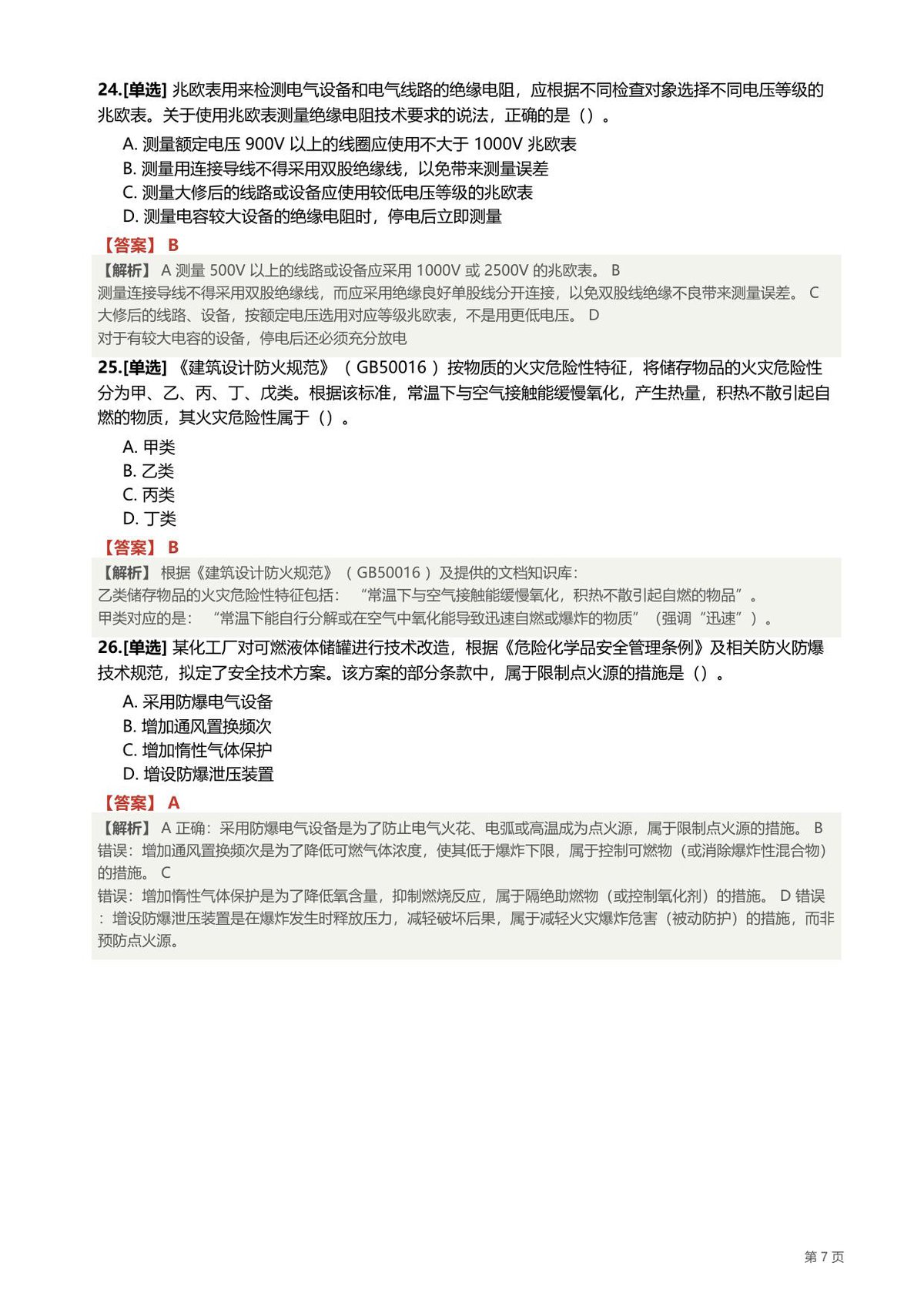 24.[单选]兆欧表用来检测电气设备和电气线路的绝缘电阻，应根据不同检查对象选择不同电压等级的兆欧表。关于使用兆欧表测量绝缘电阻技术要求的说法，正确的是（）。

A.测量额定电压900V以上的线圈应使用不大于1000V兆欧表
B.测量用连接导线不得采用双股绝缘线，以免带来测量误差
C.测量大修后的线路或设备应使用较低电压等级的兆欧表
D.测量电容较大设备的绝缘电阻时，停电后立即测量

【答案】B

【解析】A测量500V以上的线路或设备应采用1000V或2500V的兆欧表。B测量连接导线不得采用双股绝缘线，而应采用绝缘良好单股线分开连接，以免双股线绝缘不良带来测量误差。C大修后的线路、设备，按额定电压选用对应等级兆欧表，不是用更低电压。D对于有较大电容的设备，停电后还必须充分放电

25.[单选]《建筑设计防火规范》（GB50016）按物质的火灾危险性特征，将储存物品的火灾危险性分为甲、乙、丙、丁、戊类。根据该标准，常温下与空气接触能缓慢氧化，产生热量，积热不散引起自燃的物质，其火灾危险性属于（）。

A.甲类
B.乙类
C.丙类
D.丁类

【答案】B

【解析】根据《建筑设计防火规范》（GB50016）及提供的文档知识库：
乙类储存物品的火灾危险性特征包括：“常温下与空气接触能缓慢氧化，积热不散引起自燃的物品”。
甲类对应的是：“常温下能自行分解或在空气中氧化能导致迅速自燃或爆炸的物质”（强调“迅速”）。

26.[单选]某化工厂对可燃液体储罐进行技术改造，根据《危险化学品安全管理条例》及相关防火防爆技术规范，拟定了安全技术方案。该方案的部分条款中，属于限制点火源的措施是（）。

A.采用防爆电气设备
B.增加通风置换频次
C.增加惰性气体保护
D.增设防爆泄压装置

【答案】A

【解析】A正确：采用防爆电气设备是为了防止电气火花、电弧或高温成为点火源，属于限制点火源的措施。B错误：增加通风置换频次是为了降低可燃气体浓度，使其低于爆炸下限，属于控制可燃物（或消除爆炸性混合物）的措施。C错误：增加惰性气体保护是为了降低氧含量，抑制燃烧反应，属于隔绝助燃物（或控制氧化剂）的措施。D错误：增设防爆泄压装置是在爆炸发生时释放压力，减轻破坏后果，属于减轻火灾爆炸危害（被动防护）的措施，而非预防点火源。

第7页